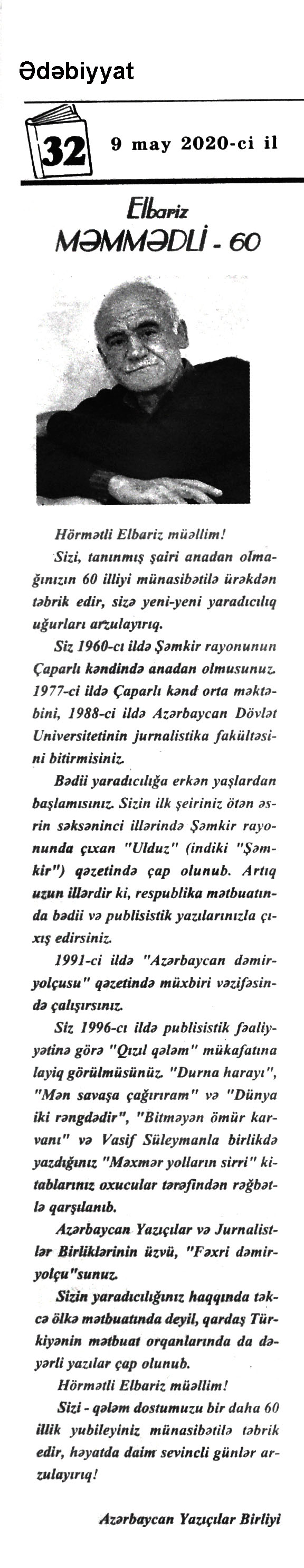 Ədəbiyyat

32

9 may 2020-ci il

Elbariz MƏMMƏDLİ - 60

Hörmətli Elbariz müəllim!

Sizi, tanınmış şairi anadan olmağınızın 60 illiyi münasibətilə ürəkdən təbrik edir, sizə yeni-yeni yaradıcılıq uğurları arzulayırıq.

Siz 1960-cı ildə Şəmkir rayonunun Çaparlı kəndində anadan olmusunuz. 1977-ci ildə Çaparlı kənd orta məktəbini, 1988-ci ildə Azərbaycan Dövlət Universitetinin jurnalistika fakültəsini bitirmisiniz.

Bədii yaradıcılığa erkən yaşlardan başlamısınız. Sizin ilk şeiriniz ötən əsrin səksəninci illərində Şəmkir rayonunda çıxan "Ulduz" (indiki "Şəmkir") qəzetində çap olunub. Artıq uzun illərdir ki, respublika mətbuatında bədii və publisistik yazılarınızla çıxış edirsiniz.

1991-ci ildə "Azərbaycan dəmiryolçusu" qəzetində müxbiri vəzifəsində çalışırsınız.

Siz 1996-cı ildə publisistik fəaliyyətinə görə "Qızıl qələm" mükafatına layiq görülmüsünüz. "Durna harayı", "Mən savaşa çağırıram" və "Dünya iki rəngdədir", "Bitməyən ömür karvanı" və Vasif Süleymanla birlikdə yazdığınız "Məxmər yolların sirri" kitablarınız oxucular tərəfindən rəğbətlə qarşılanıb.

Azərbaycan Yazıçılar və Jurnalistlər Birliklərinin üzvü, "Fəxri dəmiryolçu"sunuz.

Sizin yaradıcılığınız haqqında təkcə ölkə mətbuatında deyil, qardaş Türkiyənin mətbuat orqanlarında da dəyərli yazılar çap olunub.

Hörmətli Elbariz müəllim!

Sizi - qələm dostumuzu bir daha 60 illik yubileyiniz münasibətilə təbrik edir, həyatda daim sevincli günlər arzulayırıq!

Azərbaycan Yazıçılar Birliyi